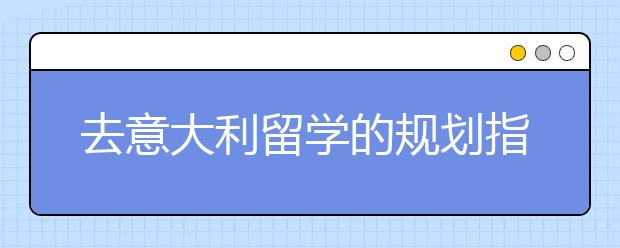 去意大利留学的规划指